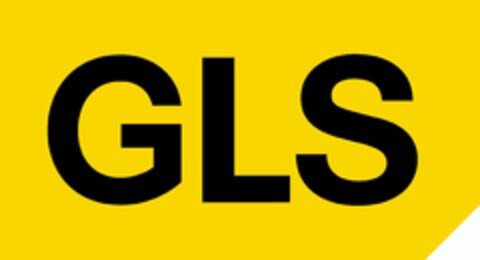 GLS